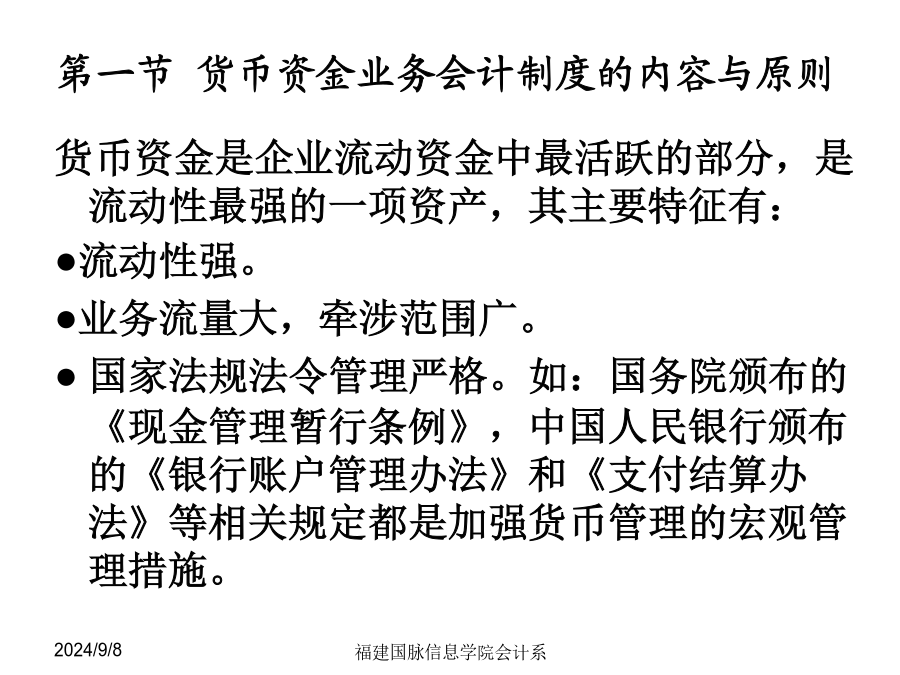 第一节 货币资金业务会计制度的内容与原则

货币资金是企业流动资金中最活跃的部分，是流动性最强的一项资产，其主要特征有：

●流动性强。

●业务流量大，牵涉范围广。

● 国家法规法令管理严格。如：国务院颁布的《现金管理暂行条例》，中国人民银行颁布的《银行账户管理办法》和《支付结算办法》等相关规定都是加强货币管理的宏观管理措施。

2024/9/8

福建国脉信息学院会计系